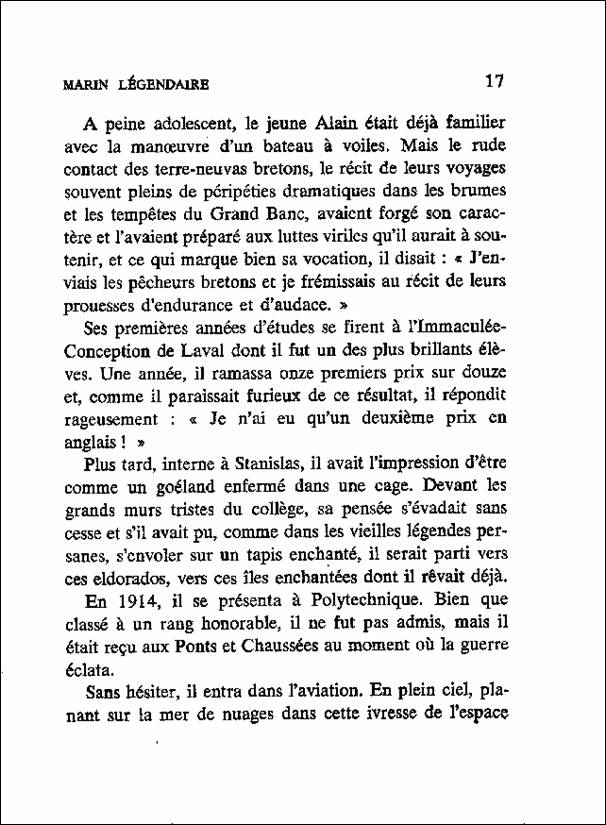 MARIN LÉGENDAIRE 17

A peine adolescent, le jeune Alain était déjà familier avec la manœuvre d'un bateau à voiles. Mais le rude contact des terre-neuvas bretons, le récit de leurs voyages souvent pleins de péripéties dramatiques dans les brumes et les tempêtes du Grand Banc, avaient forgé son caractère et l'avaient préparé aux luttes viriles qu'il aurait à soutenir, et ce qui marque bien sa vocation, il disait : « J'enviais les pêcheurs bretons et je frémissais au récit de leurs prouesses d'endurance et d'audace. »

Ses premières années d'études se firent à l'Immaculée-Conception de Laval dont il fut un des plus brillants élèves. Une année, il ramassa onze premiers prix sur douze et, comme il paraissait furieux de ce résultat, il répondit rageusement : « Je n'ai eu qu'un deuxième prix en anglais ! »

Plus tard, interne à Stanislas, il avait l'impression d'être comme un goéland enfermé dans une cage. Devant les grands murs tristes du collège, sa pensée s'évadait sans cesse et s'il avait pu, comme dans les vieilles légendes persanes, s'envoler sur un tapis enchanté, il serait parti vers ces eldorados, vers ces îles enchantées dont il rêvait déjà.

En 1914, il se présenta à Polytechnique. Bien que classé à un rang honorable, il ne fut pas admis, mais il était reçu aux Ponts et Chaussées au moment où la guerre éclata.

Sans hésiter, il entra dans l'aviation. En plein ciel, planant sur la mer de nuages dans cette ivresse de l'espace